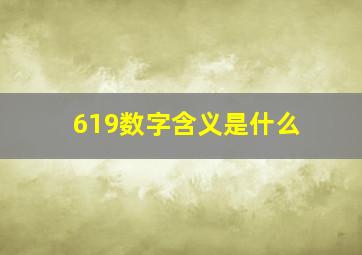 619数字含义是什么